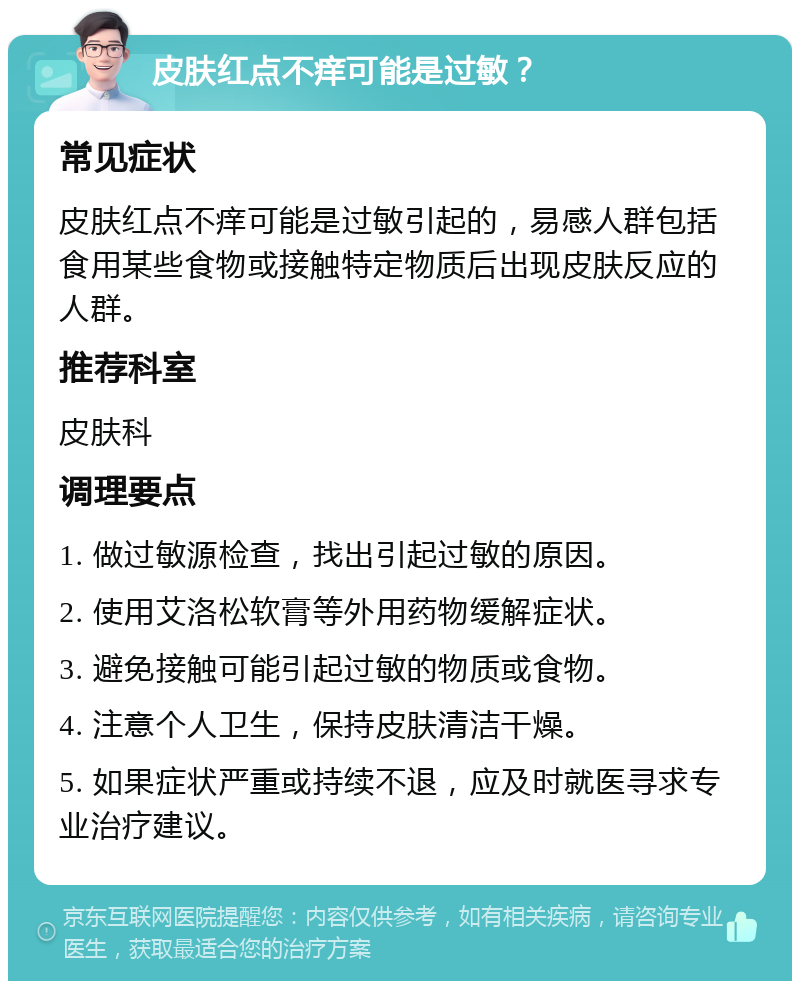 皮肤红点不痒可能是过敏？

常见症状

皮肤红点不痒可能是过敏引起的，易感人群包括食用某些食物或接触特定物质后出现皮肤反应的人群。

推荐科室

皮肤科

调理要点

1. 做过敏源检查，找出引起过敏的原因。

2. 使用艾洛松软膏等外用药物缓解症状。

3. 避免接触可能引起过敏的物质或食物。

4. 注意个人卫生，保持皮肤清洁干燥。

5. 如果症状严重或持续不退，应及时就医寻求专业治疗建议。

京东互联网医院提醒您：内容仅供参考，如有相关疾病，请咨询专业医生，获取最适合您的治疗方案